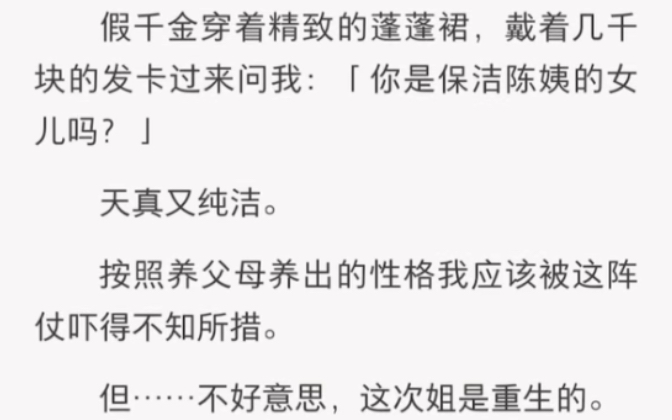 假千金穿着精致的蓬蓬裙，戴着几千块的发卡过来问我：「你是保洁陈姨的女儿吗？」

天真又纯洁。

按照养父母养出的性格我应该被这阵仗吓得不知所措。

但……不好意思，这次姐是重生的。